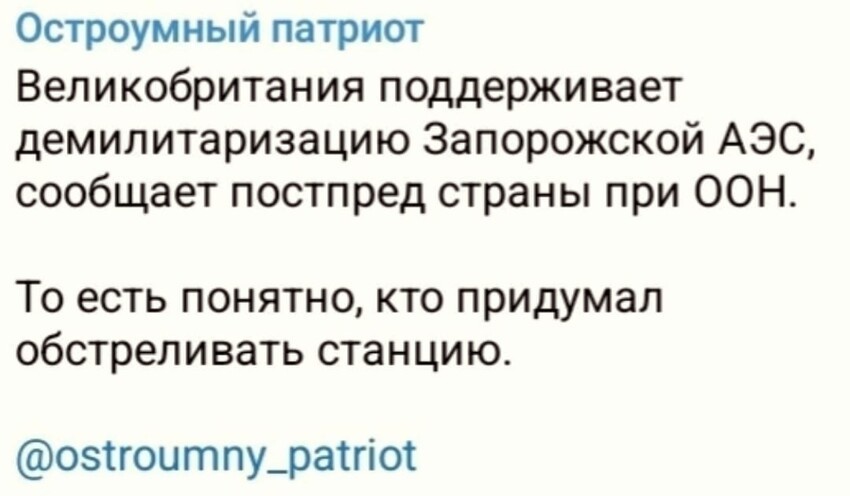 Остроумный патриот

Великобритания поддерживает демилитаризацию Запорожской АЭС, сообщает постпред страны при ООН.

То есть понятно, кто придумал обстреливать станцию.

@ostroumny_patriot